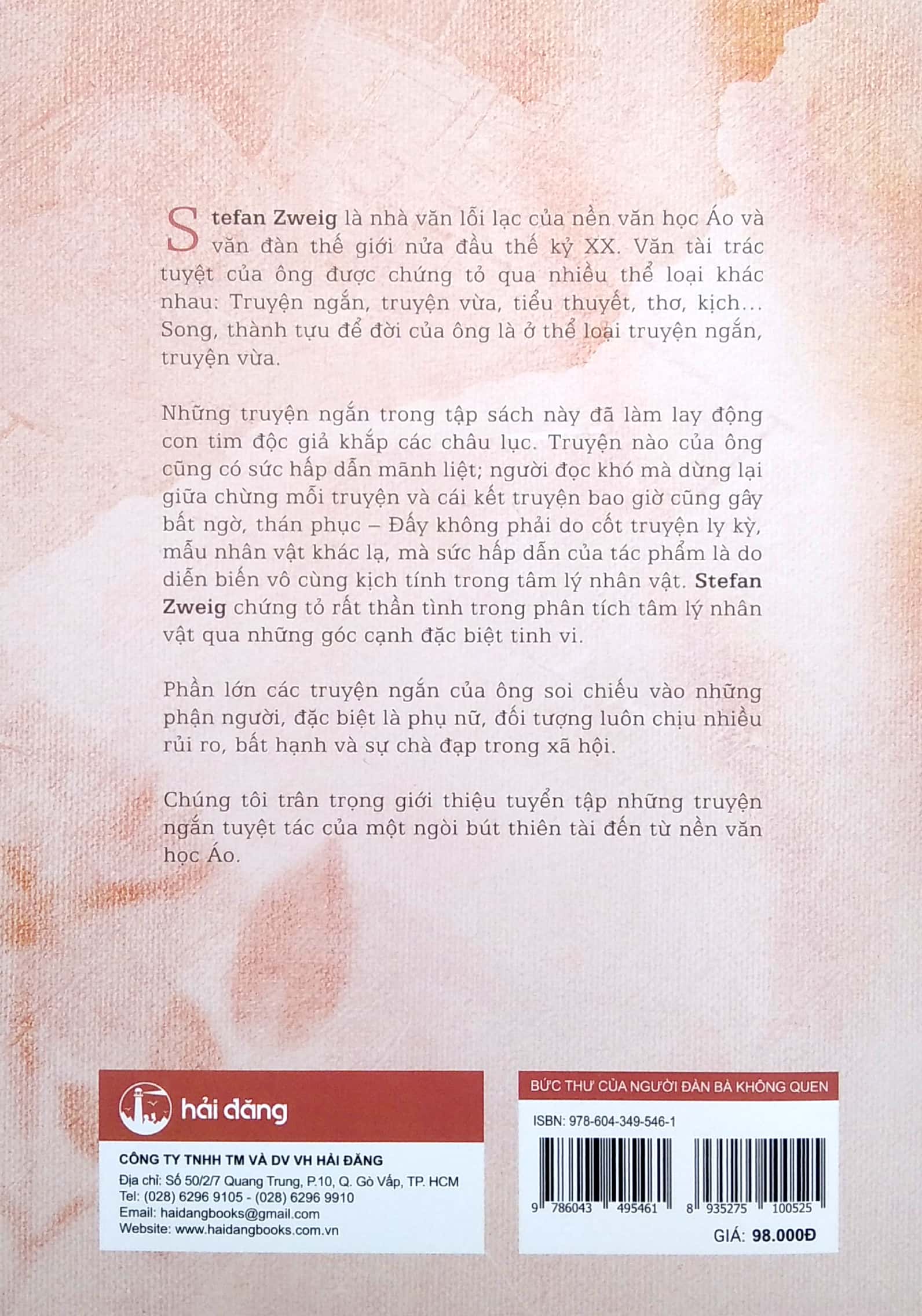 Stefan Zweig là nhà văn lỗi lạc của nền văn học Áo và văn đàn thế giới nửa đầu thế kỷ XX. Văn tài trác tuyệt của ông được chứng tỏ qua nhiều thể loại khác nhau: Truyện ngắn, truyện vừa, tiểu thuyết, thơ, kịch... Song, thành tựu để đời của ông là ở thể loại truyện ngắn, truyện vừa.

Những truyện ngắn trong tập sách này đã làm lay động con tim độc giả khắp các châu lục. Truyện nào của ông cũng có sức hấp dẫn mãnh liệt; người đọc khó mà dừng lại giữa chừng mỗi truyện và cái kết truyện bao giờ cũng gây bất ngờ, thán phục – Đấy không phải do cốt truyện ly kỳ, mẫu nhân vật khác lạ, mà sức hấp dẫn của tác phẩm là do diễn biến vô cùng kịch tính trong tâm lý nhân vật. Stefan Zweig chứng tỏ rất thần tình trong phân tích tâm lý nhân vật qua những góc cạnh đặc biệt tinh vi.

Phần lớn các truyện ngắn của ông soi chiếu vào những phận người, đặc biệt là phụ nữ, đối tượng luôn chịu nhiều rủi ro, bất hạnh và sự chà đạp trong xã hội.

Chúng tôi trân trọng giới thiệu tuyển tập những truyện ngắn tuyệt tác của một ngòi bút thiên tài đến từ nền văn học Áo.

hải đăng

CÔNG TY TNHH TM VÀ DV VH HẢI ĐĂNG
Địa chỉ: Số 50/2/7 Quang Trung, P.10, Q. Gò Vấp, TP. HCM
Tel: (028) 6296 9105 - (028) 6296 9910
Email: haidangbooks@gmail.com
Website: www.haidangbooks.com.vn

BỨC THƯ CỦA NGƯỜI ĐÀN BÀ KHÔNG QUEN
ISBN: 978-604-349-546-1
9 786043 495461
8 935275 100525
GIÁ: 98.000Đ